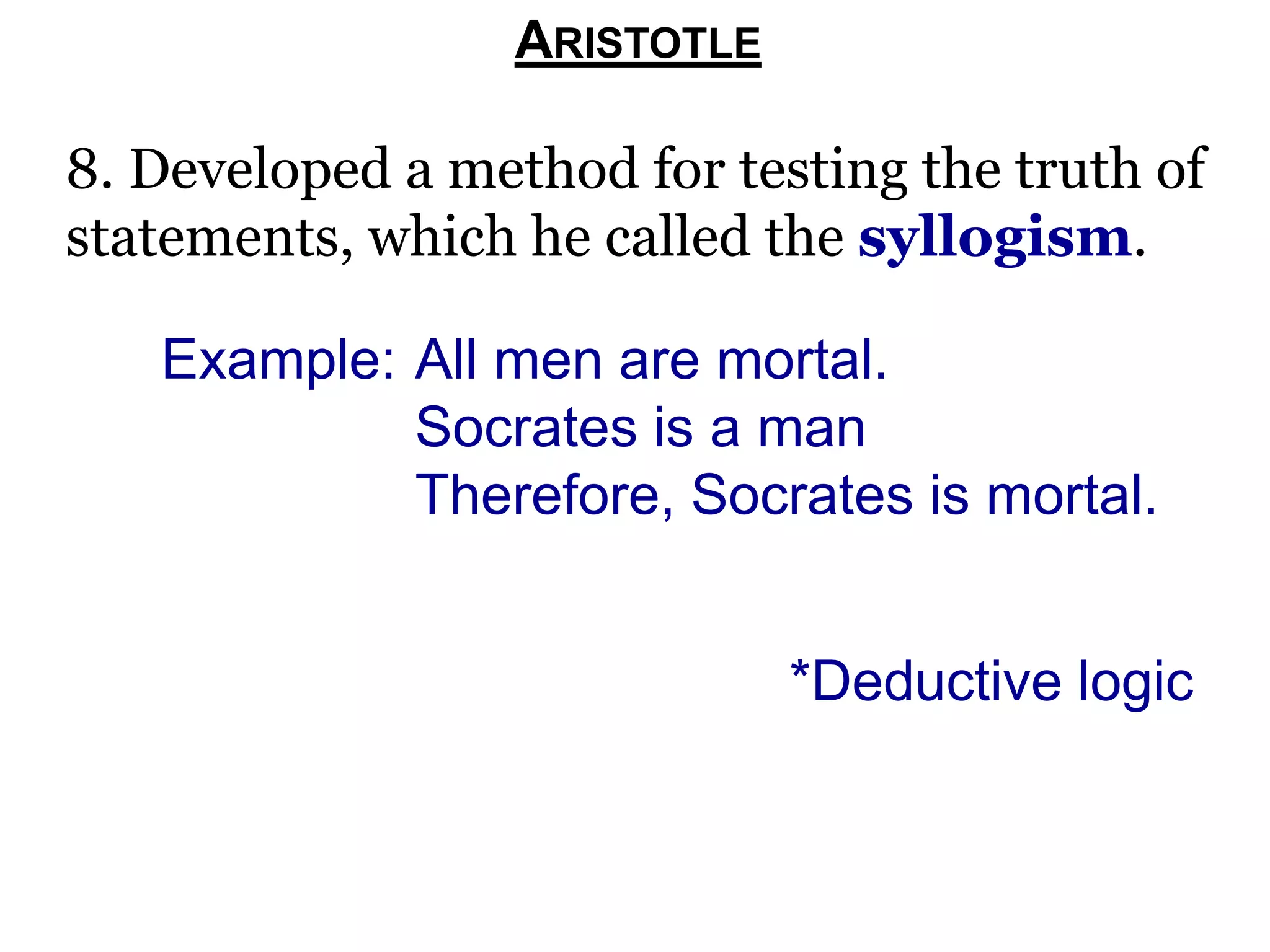 ARISTOTLE

8. Developed a method for testing the truth of statements, which he called the syllogism.

Example: All men are mortal.
Socrates is a man
Therefore, Socrates is mortal.

*Deductive logic